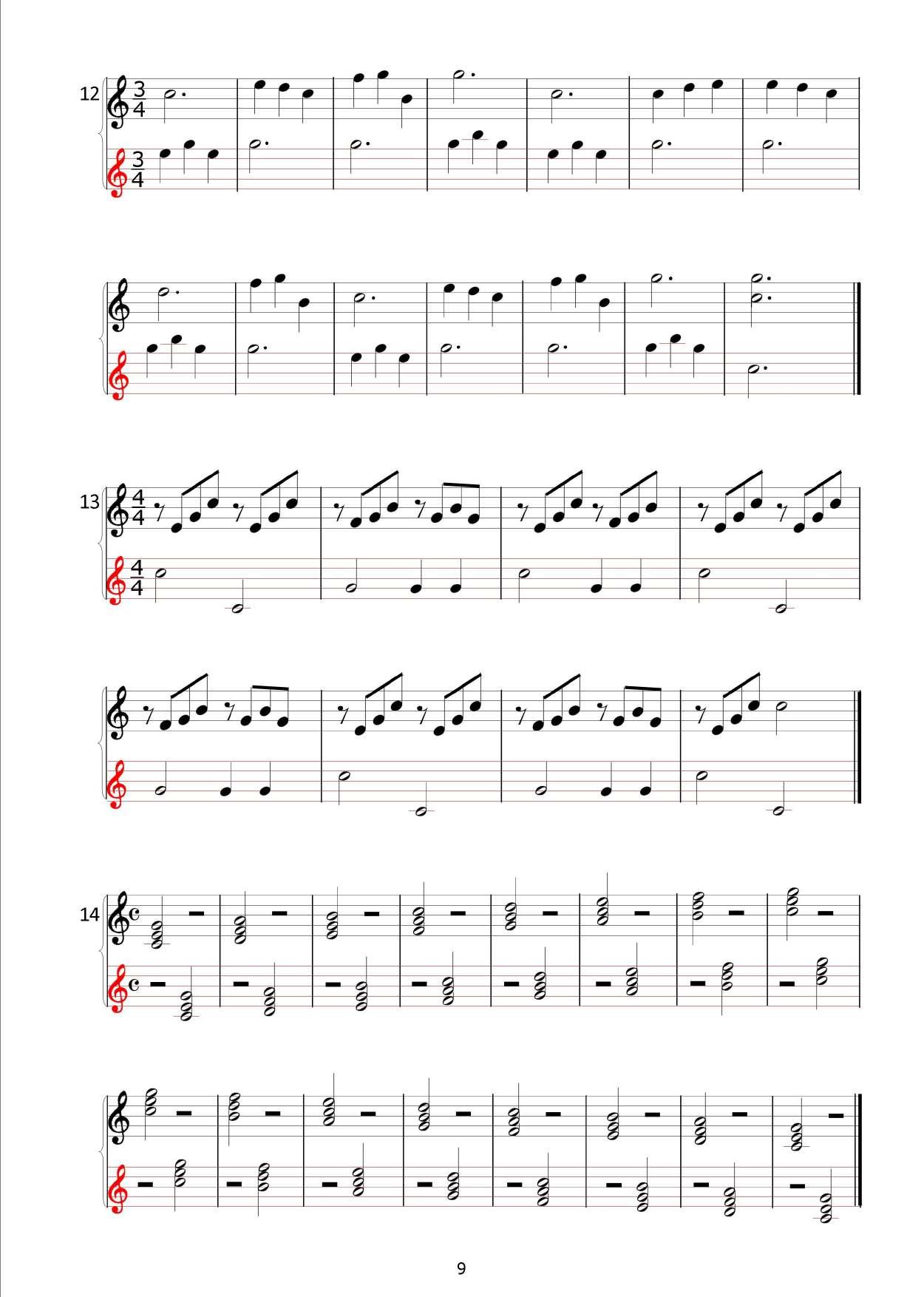 12

13

14

9